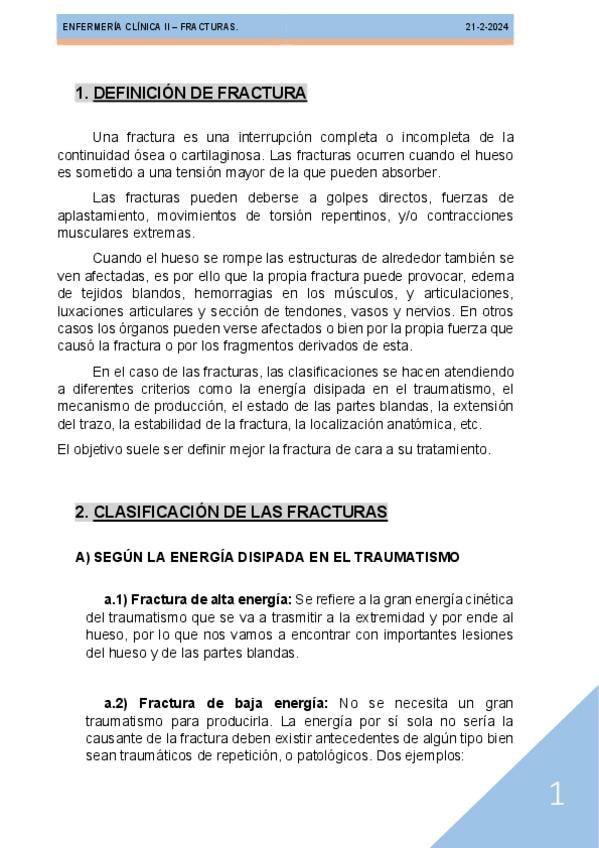 ENFERMERÍA CLÍNICA II – FRACTURAS.

21-2-2024

1. DEFINICIÓN DE FRACTURA

Una fractura es una interrupción completa o incompleta de la continuidad ósea o cartilaginosa. Las fracturas ocurren cuando el hueso es sometido a una tensión mayor de la que pueden absorber.

Las fracturas pueden deberse a golpes directos, fuerzas de aplastamiento, movimientos de torsión repentinos, y/o contracciones musculares extremas.

Cuando el hueso se rompe las estructuras de alrededor también se ven afectadas, es por ello que la propia fractura puede provocar, edema de tejidos blandos, hemorragias en los músculos, y articulaciones, luxaciones articulares y sección de tendones, vasos y nervios. En otros casos los órganos pueden verse afectados o bien por la propia fuerza que causó la fractura o por los fragmentos derivados de esta.

En el caso de las fracturas, las clasificaciones se hacen atendiendo a diferentes criterios como la energía disipada en el traumatismo, el mecanismo de producción, el estado de las partes blandas, la extensión del trazo, la estabilidad de la fractura, la localización anatómica, etc.

El objetivo suele ser definir mejor la fractura de cara a su tratamiento.

2. CLASIFICACIÓN DE LAS FRACTURAS

A) SEGÚN LA ENERGÍA DISIPADA EN EL TRAUMATISMO

a.1) Fractura de alta energía: Se refiere a la gran energía cinética del traumatismo que se va a trasmitir a la extremidad y por ende al hueso, por lo que nos vamos a encontrar con importantes lesiones del hueso y de las partes blandas.

a.2) Fractura de baja energía: No se necesita un gran traumatismo para producirla. La energía por sí sola no sería la causante de la fractura deben existir antecedentes de algún tipo bien sean traumáticos de repetición, o patológicos. Dos ejemplos:

1